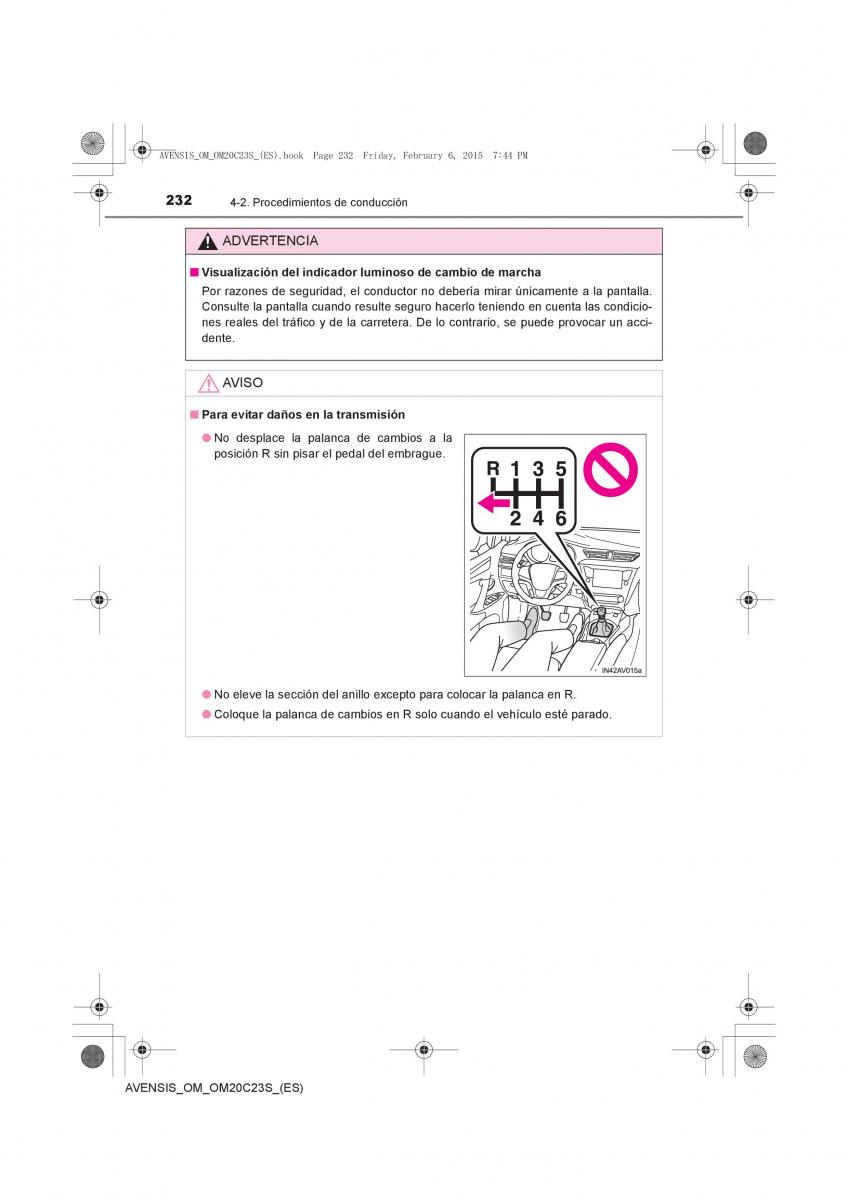 AVENSIS_OM_OM20C23S_(ES).book Page 232 Friday, February 6, 2015 7:44 PM

232 4-2. Procedimientos de conducción

ADVERTENCIA

■ Visualización del indicador luminoso de cambio de marcha

Por razones de seguridad, el conductor no debería mirar únicamente a la pantalla. Consulte la pantalla cuando resulte seguro hacerlo teniendo en cuenta las condiciones reales del tráfico y de la carretera. De lo contrario, se puede provocar un accidente.

AVISO

■ Para evitar daños en la transmisión

● No desplace la palanca de cambios a la posición R sin pisar el pedal del embrague.

R 1 3 5
2 4 6

IN42AV015a

● No eleve la sección del anillo excepto para colocar la palanca en R.

● Coloque la palanca de cambios en R solo cuando el vehículo esté parado.

AVENSIS_OM_OM20C23S_(ES)